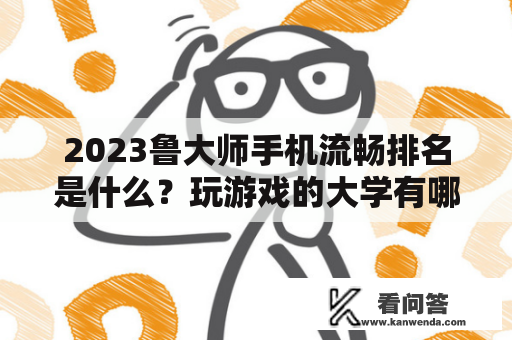 2023鲁大师手机流畅排名是什么？玩游戏的大学有哪

看问答
www.kanwenda.com